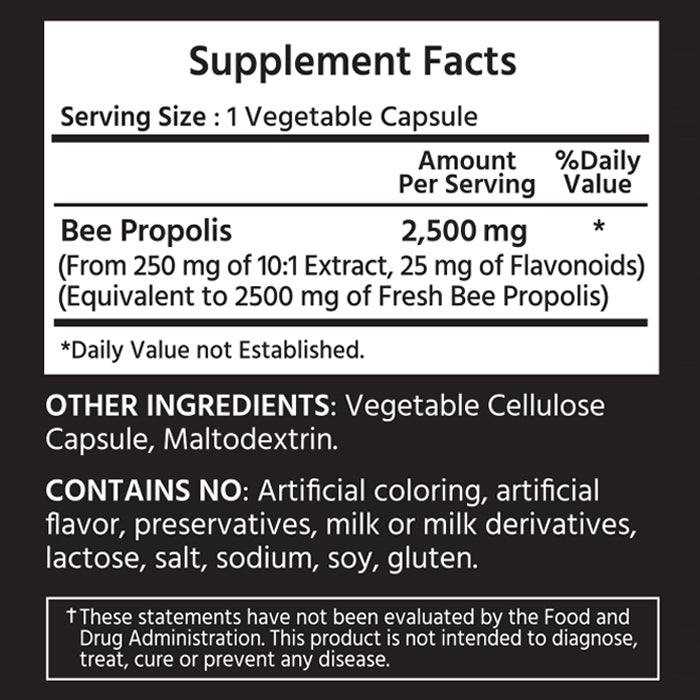 Supplement Facts

Serving Size : 1 Vegetable Capsule

|  | Amount Per Serving | %Daily Value |
|---|---|---|
| Bee Propolis | 2,500 mg | * |
| (From 250 mg of 10:1 Extract, 25 mg of Flavonoids) (Equivalent to 2500 mg of Fresh Bee Propolis) |  |  |

*Daily Value not Established.

OTHER INGREDIENTS: Vegetable Cellulose Capsule, Maltodextrin.

CONTAINS NO: Artificial coloring, artificial flavor, preservatives, milk or milk derivatives, lactose, salt, sodium, soy, gluten.

† These statements have not been evaluated by the Food and Drug Administration. This product is not intended to diagnose, treat, cure or prevent any disease.